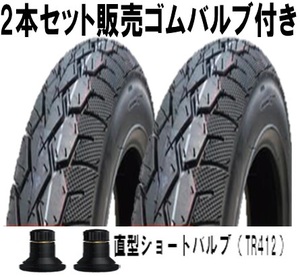 2本セット販売ゴムバルブ付き

直型ショートバルブ（TR412）